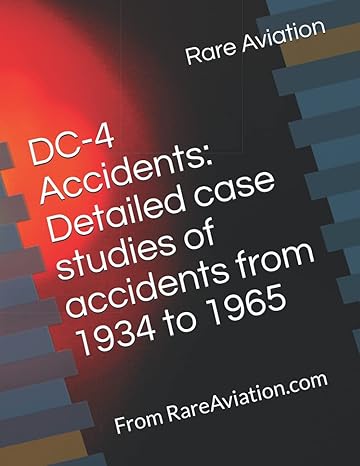 Rare Aviation

DC-4 Accidents: Detailed case studies of accidents from 1934 to 1965

From RareAviation.com